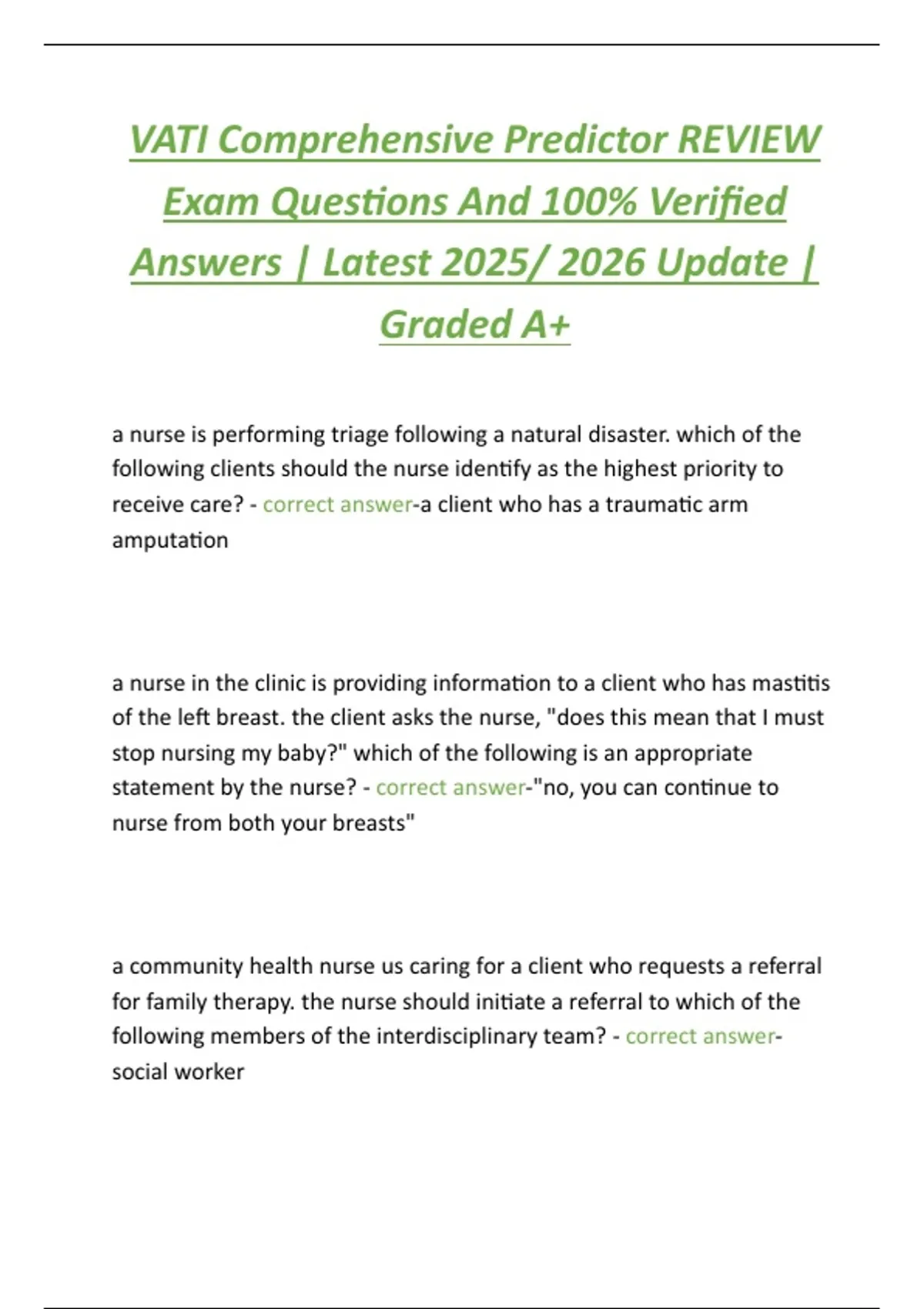 VATI Comprehensive Predictor REVIEW Exam Questions And 100% Verified Answers | Latest 2025/ 2026 Update | Graded A+

a nurse is performing triage following a natural disaster. which of the following clients should the nurse identify as the highest priority to receive care? - correct answer-a client who has a traumatic arm amputation

a nurse in the clinic is providing information to a client who has mastitis of the left breast. the client asks the nurse, "does this mean that I must stop nursing my baby?" which of the following is an appropriate statement by the nurse? - correct answer-"no, you can continue to nurse from both your breasts"

a community health nurse us caring for a client who requests a referral for family therapy. the nurse should initiate a referral to which of the following members of the interdisciplinary team? - correct answer-social worker